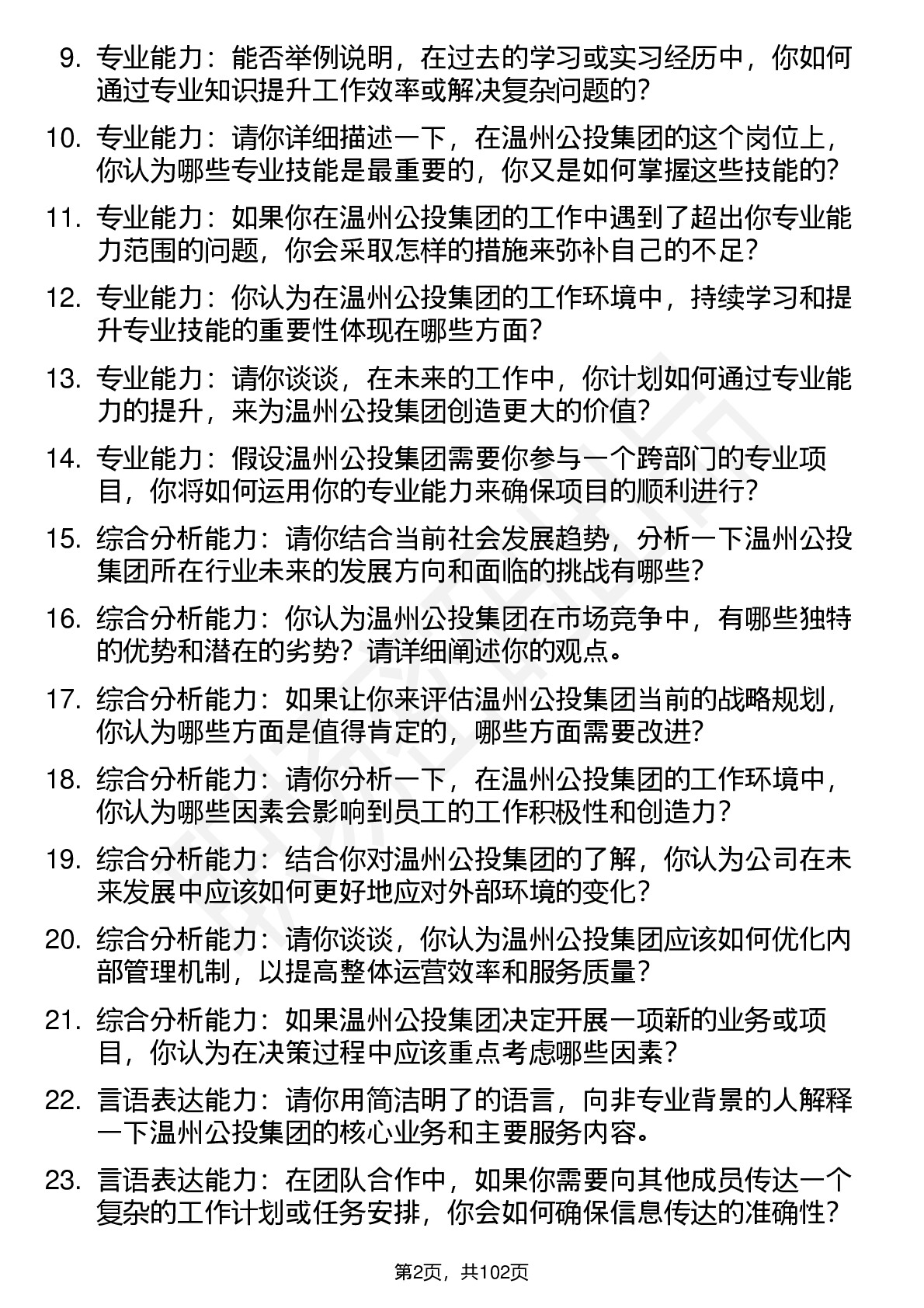 9. 专业能力：能否举例说明，在过去的学习或实习经历中，你如何通过专业知识提升工作效率或解决复杂问题的？

10. 专业能力：请你详细描述一下，在温州公投集团的这个岗位上，你认为哪些专业技能是最重要的，你又是如何掌握这些技能的？

11. 专业能力：如果你在温州公投集团的工作中遇到了超出你专业能力范围的问题，你会采取怎样的措施来弥补自己的不足？

12. 专业能力：你认为在温州公投集团的工作环境中，持续学习和提升专业技能的重要性体现在哪些方面？

13. 专业能力：请你谈谈，在未来的工作中，你计划如何通过专业能力的提升，来为温州公投集团创造更大的价值？

14. 专业能力：假设温州公投集团需要你参与一个跨部门的专业项目，你将如何运用你的专业能力来确保项目的顺利进行？

15. 综合分析能力：请你结合当前社会发展趋势，分析一下温州公投集团所在行业未来的发展方向和面临的挑战有哪些？

16. 综合分析能力：你认为温州公投集团在市场竞争中，有哪些独特的优势和潜在的劣势？请详细阐述你的观点。

17. 综合分析能力：如果让你来评估温州公投集团当前的战略规划，你认为哪些方面是值得肯定的，哪些方面需要改进？

18. 综合分析能力：请你分析一下，在温州公投集团的工作环境中，你认为哪些因素会影响到员工的工作积极性和创造力？

19. 综合分析能力：结合你对温州公投集团的了解，你认为公司在未来发展中应该如何更好地应对外部环境的变化？

20. 综合分析能力：请你谈谈，你认为温州公投集团应该如何优化内部管理机制，以提高整体运营效率和服务质量？

21. 综合分析能力：如果温州公投集团决定开展一项新的业务或项目，你认为在决策过程中应该重点考虑哪些因素？

22. 言语表达能力：请你用简洁明了的语言，向非专业背景的人解释一下温州公投集团的核心业务和主要服务内容。

23. 言语表达能力：在团队合作中，如果你需要向其他成员传达一个复杂的工作计划或任务安排，你会如何确保信息传达的准确性？

第2页，共102页